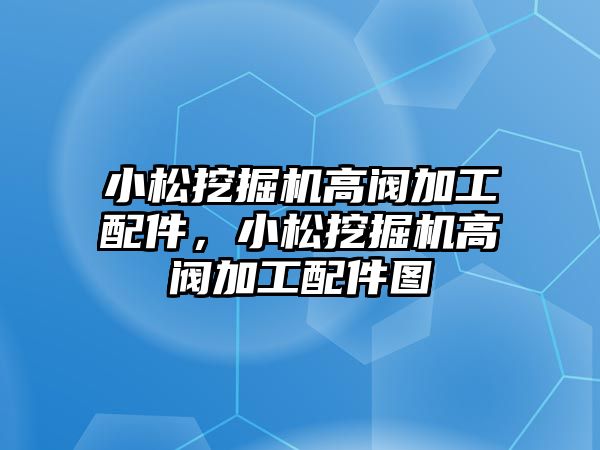 小松挖掘机高阀加工配件，小松挖掘机高阀加工配件图